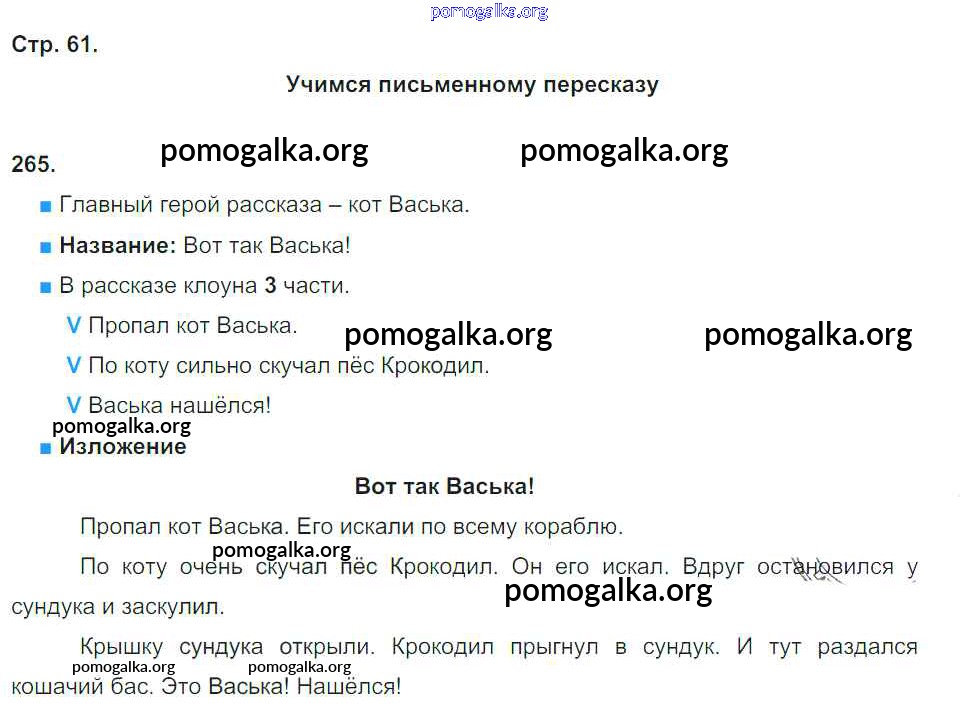 pomogalka.org

Стр. 61.

Учимся письменному пересказу

265. pomogalka.org pomogalka.org

■ Главный герой рассказа – кот Васька.

■ **Название:** Вот так Васька!

■ В рассказе клоуна **3** части.

V Пропал кот Васька. pomogalka.org pomogalka.org

V По коту сильно скучал пёс Крокодил.

V Васька нашёлся!

pomogalka.org

■ **Изложение**

**Вот так Васька!**

Пропал кот Васька. Его искали по всему кораблю.

pomogalka.org

По коту очень скучал пёс Крокодил. Он его искал. Вдруг остановился у сундука и заскулил.

pomogalka.org

Крышку сундука открыли. Крокодил прыгнул в сундук. И тут раздался кошачий бас. Это Васька! Нашёлся!

pomogalka.org pomogalka.org